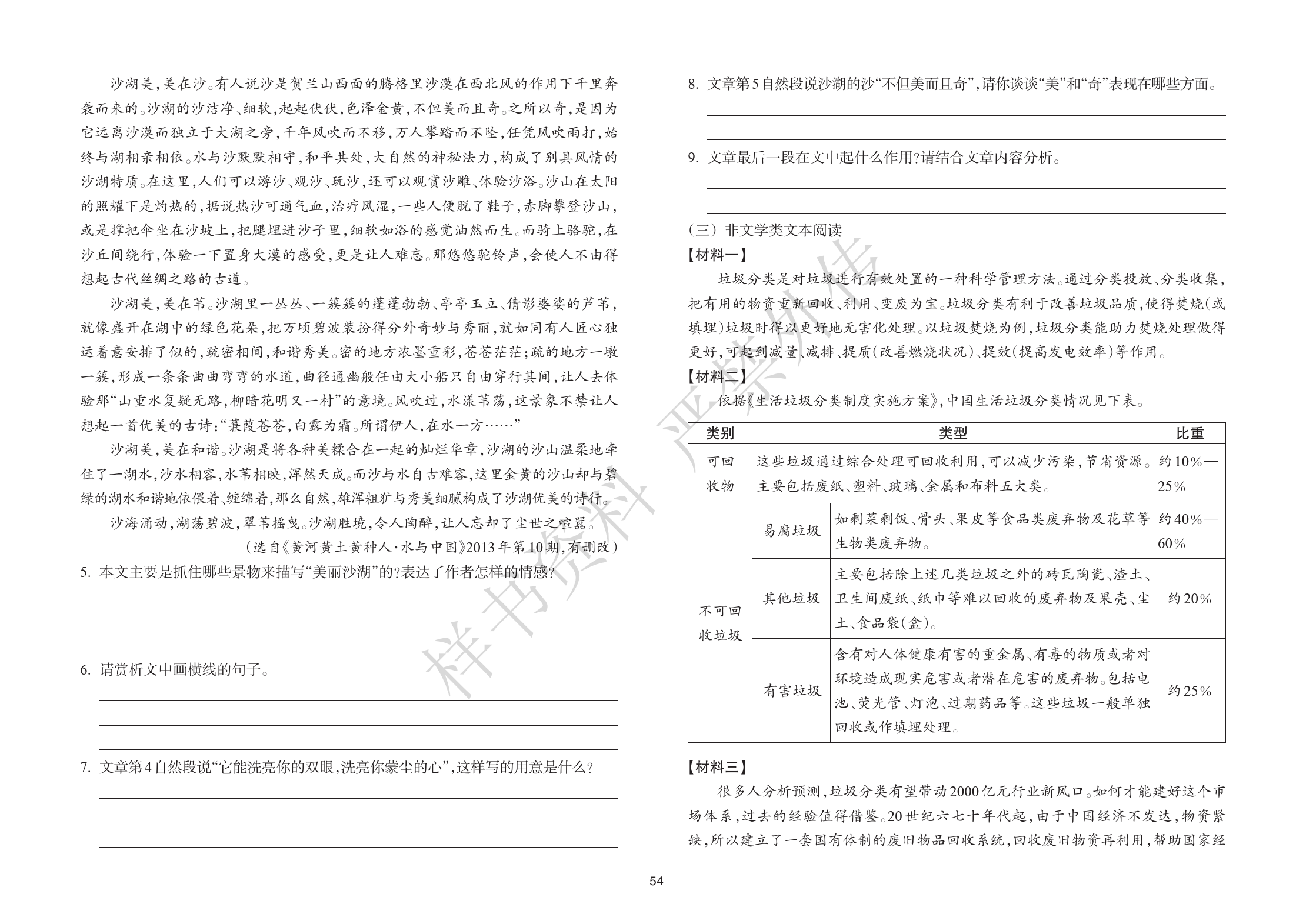 沙湖美，美在沙。有人说沙是贺兰山西面的腾格里沙漠在西北风的作用下千里奔袭而来的。沙湖的沙洁净、细软，起起伏伏，色泽金黄，不但美而且奇。之所以奇，是因为它远离沙漠而独立于大湖之旁，千年风吹而不移，万人攀踏而不坠，任凭风吹雨打，始终与湖相亲相依。水与沙默默相守，和平共处，大自然的神秘法力，构成了别具风情的沙湖特质。在这里，人们可以游沙、观沙、玩沙，还可以观赏沙雕、体验沙浴。沙山在太阳的照耀下是灼热的，据说热沙可通气血，治疗风湿，一些人便脱了鞋子，赤脚攀登沙山，或是撑把伞坐在沙坡上，把腿埋进沙子里，细软如浴的感觉油然而生。而骑上骆驼，在沙丘间绕行，体验一下置身大漠的感受，更是让人难忘。那悠悠驼铃声，会使人不由得想起古代丝绸之路的古道。

沙湖美，美在苇。沙湖里一丛丛、一簇簇的蓬蓬勃勃、亭亭玉立、倩影婆娑的芦苇，就像盛开在湖中的绿色花朵，把万顷碧波装扮得分外奇妙与秀丽，就如同有人匠心独运着意安排了似的，疏密相间，和谐秀美。密的地方浓墨重彩，苍苍茫茫；疏的地方一墩一簇，形成一条条曲曲弯弯的水道，曲径通幽般任由大小船只自由穿行其间，让人去体验那“山重水复疑无路，柳暗花明又一村”的意境。风吹过，水漾苇荡，这景象不禁让人想起一首优美的古诗：“蒹葭苍苍，白露为霜。所谓伊人，在水一方……”

沙湖美，美在和谐。沙湖是将各种美糅合在一起的灿烂华章，沙湖的沙山温柔地牵住了一湖水，沙水相容，水苇相映，浑然天成。而沙与水自古难容，这里金黄的沙山却与碧绿的湖水和谐地依偎着、缠绵着，那么自然，雄浑粗犷与秀美细腻构成了沙湖优美的诗行。

沙海涌动，湖荡碧波，翠苇摇曳。沙湖胜境，令人陶醉，让人忘却了尘世之喧嚣。

（选自《黄河黄土黄种人·水与中国》2013年第10期，有删改）

5. 本文主要是抓住哪些景物来描写“美丽沙湖”的？表达了作者怎样的情感？

6. 请赏析文中画横线的句子。

7. 文章第4自然段说“它能洗亮你的双眼，洗亮你蒙尘的心”，这样写的用意是什么？

8. 文章第5自然段说沙湖的沙“不但美而且奇”，请你谈谈“美”和“奇”表现在哪些方面。

9. 文章最后一段在文中起什么作用？请结合文章内容分析。

（三）非文学类文本阅读

【材料一】

垃圾分类是对垃圾进行有效处置的一种科学管理方法。通过分类投放、分类收集，把有用的物资重新回收、利用、变废为宝。垃圾分类有利于改善垃圾品质，使得焚烧（或填埋）垃圾时得以更好地无害化处理。以垃圾焚烧为例，垃圾分类能助力焚烧处理做得更好，可起到减量、减排、提质（改善燃烧状况）、提效（提高发电效率）等作用。

【材料二】

依据《生活垃圾分类制度实施方案》，中国生活垃圾分类情况见下表。

| 类别 | 类型 | | 比重 |
|---|---|---|---|
| 可回收物 | 这些垃圾通过综合处理可回收利用，可以减少污染，节省资源。主要包括废纸、塑料、玻璃、金属和布料五大类。 | | 约10%—25% |
| 不可回收垃圾 | 易腐垃圾 | 如剩菜剩饭、骨头、果皮等食品类废弃物及花草等生物类废弃物。 | 约40%—60% |
| | 其他垃圾 | 主要包括除上述几类垃圾之外的砖瓦陶瓷、渣土、卫生间废纸、纸巾等难以回收的废弃物及果壳、尘土、食品袋（盒）。 | 约20% |
| | 有害垃圾 | 含有对人体健康有害的重金属、有毒的物质或者对环境造成现实危害或者潜在危害的废弃物。包括电池、荧光管、灯泡、过期药品等。这些垃圾一般单独回收或作填埋处理。 | 约25% |

【材料三】

很多人分析预测，垃圾分类有望带动2000亿元行业新风口。如何才能建好这个市场体系，过去的经验值得借鉴。20世纪六七十年代起，由于中国经济不发达，物资紧缺，所以建立了一套国有体制的废旧物品回收系统，回收废旧物资再利用，帮助国家经

54

样书资料 严禁外传